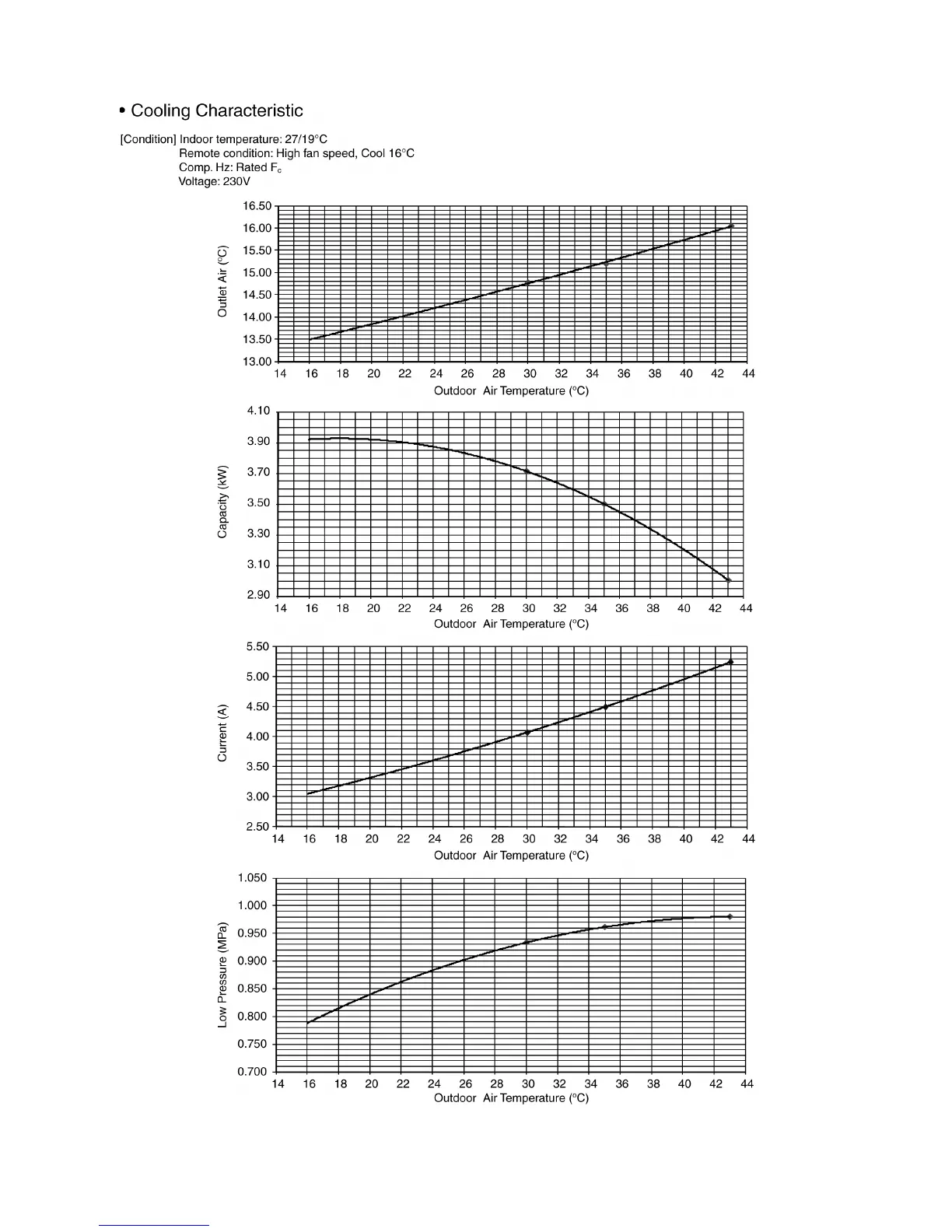 • Cooling Characteristic

[Condition] Indoor temperature: 27/19°C
Remote condition: High fan speed, Cool 16°C
Comp. Hz: Rated $F_c$
Voltage: 230V

Outlet Air (°C)
16.50
16.00
15.50
15.00
14.50
14.00
13.50
13.00
14 16 18 20 22 24 26 28 30 32 34 36 38 40 42 44
Outdoor Air Temperature (°C)

Capacity (kW)
4.10
3.90
3.70
3.50
3.30
3.10
2.90
14 16 18 20 22 24 26 28 30 32 34 36 38 40 42 44
Outdoor Air Temperature (°C)

Current (A)
5.50
5.00
4.50
4.00
3.50
3.00
2.50
14 16 18 20 22 24 26 28 30 32 34 36 38 40 42 44
Outdoor Air Temperature (°C)

Low Pressure (MPa)
1.050
1.000
0.950
0.900
0.850
0.800
0.750
0.700
14 16 18 20 22 24 26 28 30 32 34 36 38 40 42 44
Outdoor Air Temperature (°C)